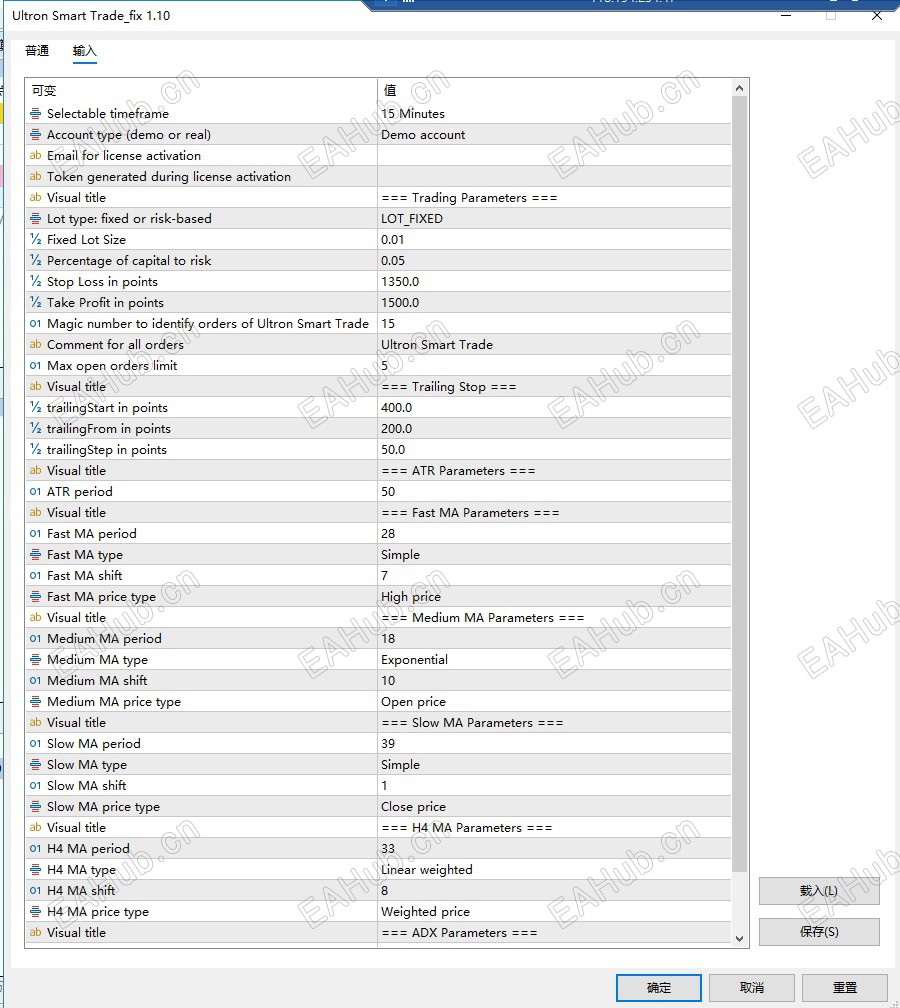 Ultron Smart Trade_fix 1.10

普通 输入

| 可变 | 值 |
|---|---|
| Selectable timeframe | 15 Minutes |
| Account type (demo or real) | Demo account |
| Email for license activation | |
| Token generated during license activation | |
| Visual title | === Trading Parameters === |
| Lot type: fixed or risk-based | LOT_FIXED |
| Fixed Lot Size | 0.01 |
| Percentage of capital to risk | 0.05 |
| Stop Loss in points | 1350.0 |
| Take Profit in points | 1500.0 |
| Magic number to identify orders of Ultron Smart Trade | 15 |
| Comment for all orders | Ultron Smart Trade |
| Max open orders limit | 5 |
| Visual title | === Trailing Stop === |
| trailingStart in points | 400.0 |
| trailingFrom in points | 200.0 |
| trailingStep in points | 50.0 |
| Visual title | === ATR Parameters === |
| ATR period | 50 |
| Visual title | === Fast MA Parameters === |
| Fast MA period | 28 |
| Fast MA type | Simple |
| Fast MA shift | 7 |
| Fast MA price type | High price |
| Visual title | === Medium MA Parameters === |
| Medium MA period | 18 |
| Medium MA type | Exponential |
| Medium MA shift | 10 |
| Medium MA price type | Open price |
| Visual title | === Slow MA Parameters === |
| Slow MA period | 39 |
| Slow MA type | Simple |
| Slow MA shift | 1 |
| Slow MA price type | Close price |
| Visual title | === H4 MA Parameters === |
| H4 MA period | 33 |
| H4 MA type | Linear weighted |
| H4 MA shift | 8 |
| H4 MA price type | Weighted price |
| Visual title | === ADX Parameters === |

载入(L)
保存(S)
确定 取消 重置

EAHub.cn